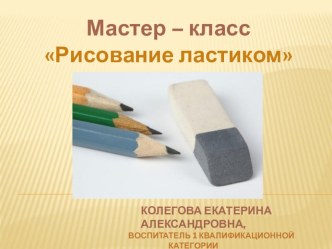 Мастер – класс
«Рисование ластиком»

КОЛЕГОВА ЕКАТЕРИНА АЛЕКСАНДРОВНА,
ВОСПИТАТЕЛЬ 1 КВАЛИФИКАЦИОННОЙ КАТЕГОРИИ